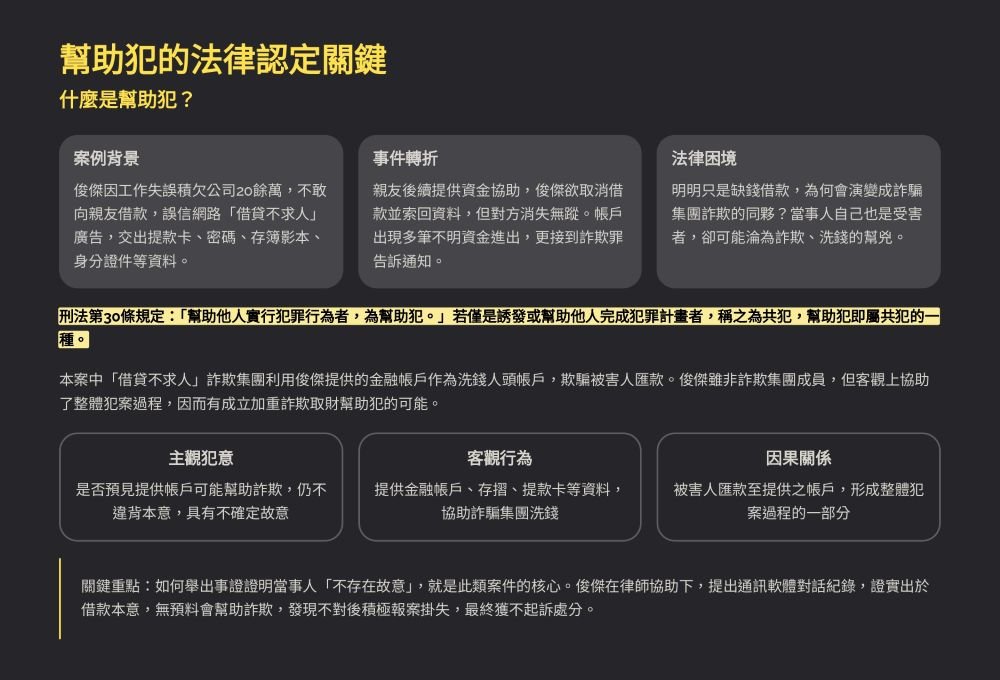 幫助犯的法律認定關鍵

什麼是幫助犯？

案例背景

俊傑因工作失誤積欠公司20餘萬，不敢向親友借款，誤信網路「借貸不求人」廣告，交出提款卡、密碼、存簿影本、身分證件等資料。

事件轉折

親友後續提供資金協助，俊傑欲取消借款並索回資料，但對方消失無蹤。帳戶出現多筆不明資金進出，更接到詐欺罪告訴通知。

法律困境

明明只是缺錢借款，為何會演變成詐騙集團詐欺的同夥？當事人自己也是受害者，卻可能淪為詐欺、洗錢的幫兇。

刑法第30條規定：「幫助他人實行犯罪行為者，為幫助犯。」若僅是誘發或幫助他人完成犯罪計畫者，稱之為共犯，幫助犯即屬共犯的一種。

本案中「借貸不求人」詐欺集團利用俊傑提供的金融帳戶作為洗錢人頭帳戶，欺騙被害人匯款。俊傑雖非詐欺集團成員，但客觀上協助了整體犯案過程，因而有成立加重詐欺取財幫助犯的可能。

主觀犯意

是否預見提供帳戶可能幫助詐欺，仍不違背本意，具有不確定故意

客觀行為

提供金融帳戶、存摺、提款卡等資料，協助詐騙集團洗錢

因果關係

被害人匯款至提供之帳戶，形成整體犯案過程的一部分

關鍵重點：如何舉出事證證明當事人「不存在故意」，就是此類案件的核心。俊傑在律師協助下，提出通訊軟體對話紀錄，證實出於借款本意，無預料會幫助詐欺，發現不對後積極報案掛失，最終獲不起訴處分。